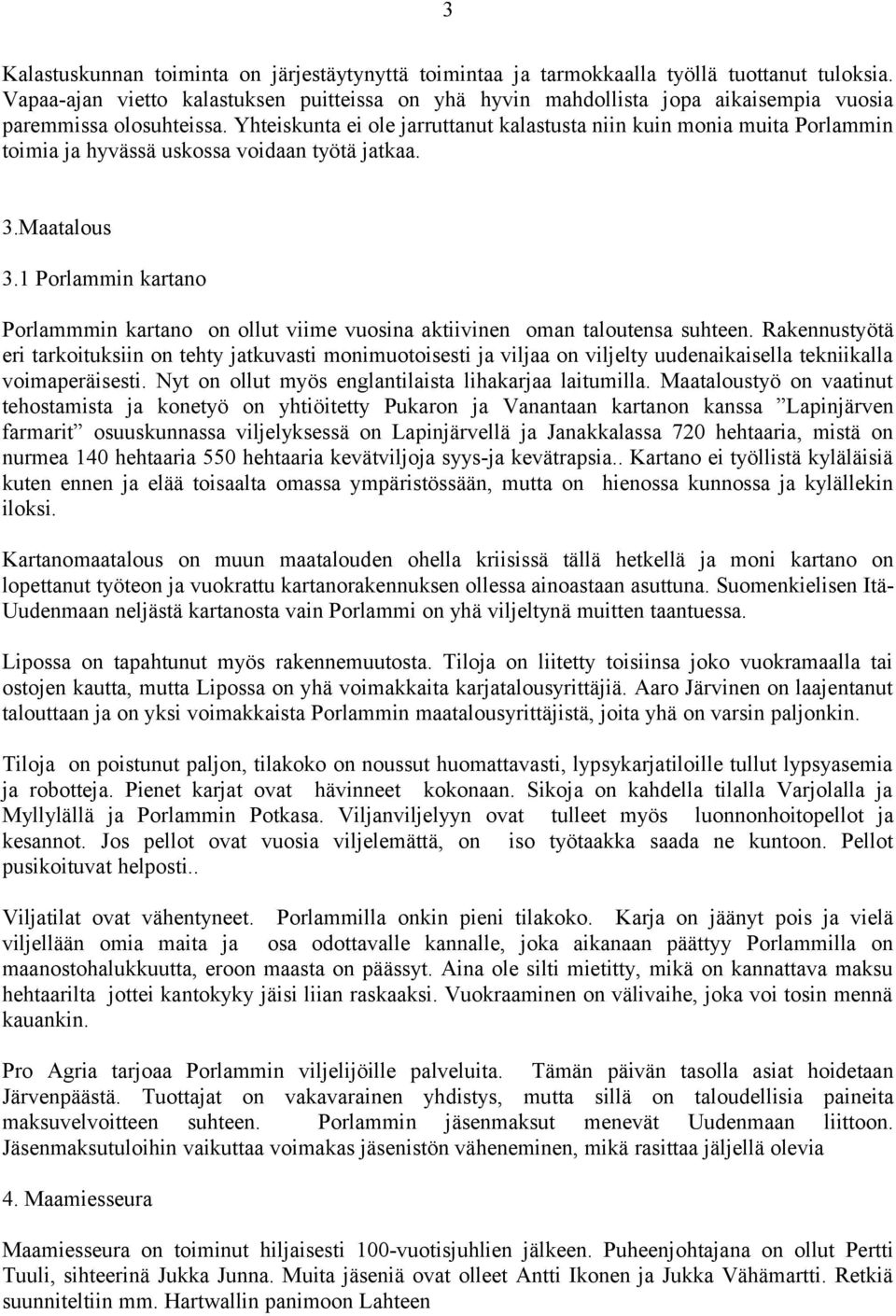 3

Kalastuskunnan toiminta on järjestäytynyttä toimintaa ja tarmokkaalla työllä tuottanut tuloksia. Vapaa-ajan vietto kalastuksen puitteissa on yhä hyvin mahdollista jopa aikaisempia vuosia paremmissa olosuhteissa. Yhteiskunta ei ole jarruttanut kalastusta niin kuin monia muita Porlammin toimia ja hyvässä uskossa voidaan työtä jatkaa.

3.Maatalous

3.1 Porlammin kartano

Porlammmin kartano on ollut viime vuosina aktiivinen oman taloutensa suhteen. Rakennustyötä eri tarkoituksiin on tehty jatkuvasti monimuotoisesti ja viljaa on viljelty uudenaikaisella tekniikalla voimaperäisesti. Nyt on ollut myös englantilaista lihakarjaa laitumilla. Maataloustyö on vaatinut tehostamista ja konetyö on yhtiöitetty Pukaron ja Vanantaan kartanon kanssa ”Lapinjärven farmarit” osuuskunnassa viljelyksessä on Lapinjärvellä ja Janakkalassa 720 hehtaaria, mistä on nurmea 140 hehtaaria 550 hehtaaria kevätviljoja syys-ja kevätrapsia.. Kartano ei työllistä kyläläisiä kuten ennen ja elää toisaalta omassa ympäristössään, mutta on hienossa kunnossa ja kylällekin iloksi.

Kartanomaatalous on muun maatalouden ohella kriisissä tällä hetkellä ja moni kartano on lopettanut työteon ja vuokrattu kartanorakennuksen ollessa ainoastaan asuttuna. Suomenkielisen Itä-Uudenmaan neljästä kartanosta vain Porlammi on yhä viljeltynä muitten taantuessa.

Lipossa on tapahtunut myös rakennemuutosta. Tiloja on liitetty toisiinsa joko vuokramaalla tai ostojen kautta, mutta Lipossa on yhä voimakkaita karjatalousyrittäjiä. Aaro Järvinen on laajentanut talouttaan ja on yksi voimakkaista Porlammin maatalousyrittäjistä, joita yhä on varsin paljonkin.

Tiloja on poistunut paljon, tilakoko on noussut huomattavasti, lypsykarjatiloille tullut lypsyasemia ja robotteja. Pienet karjat ovat hävinneet kokonaan. Sikoja on kahdella tilalla Varjolalla ja Myllylällä ja Porlammin Potkasa. Viljanviljelyyn ovat tulleet myös luonnonhoitopellot ja kesannot. Jos pellot ovat vuosia viljelemättä, on iso työtaakka saada ne kuntoon. Pellot pusikoituvat helposti..

Viljatilat ovat vähentyneet. Porlammilla onkin pieni tilakoko. Karja on jäänyt pois ja vielä viljellään omia maita ja osa odottavalle kannalle, joka aikanaan päättyy Porlammilla on maanostohalukkuutta, eroon maasta on päässyt. Aina ole silti mietitty, mikä on kannattava maksu hehtaarilta jottei kantokyky jäisi liian raskaaksi. Vuokraaminen on välivaihe, joka voi tosin mennä kauankin.

Pro Agria tarjoaa Porlammin viljelijöille palveluita. Tämän päivän tasolla asiat hoidetaan Järvenpäästä. Tuottajat on vakavarainen yhdistys, mutta sillä on taloudellisia paineita maksuvelvoitteen suhteen. Porlammin jäsenmaksut menevät Uudenmaan liittoon. Jäsenmaksutuloihin vaikuttaa voimakas jäsenistön väheneminen, mikä rasittaa jäljellä olevia

4. Maamiesseura

Maamiesseura on toiminut hiljaisesti 100-vuotisjuhlien jälkeen. Puheenjohtajana on ollut Pertti Tuuli, sihteerinä Jukka Junna. Muita jäseniä ovat olleet Antti Ikonen ja Jukka Vähämartti. Retkiä suunniteltiin mm. Hartwallin panimoon Lahteen